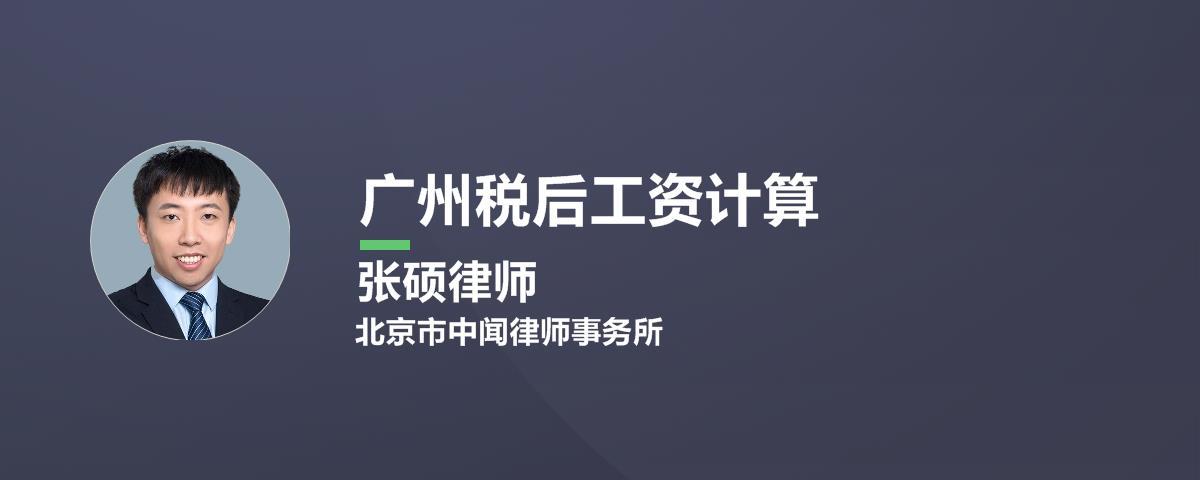 广州税后工资计算

张硕律师

北京市中闻律师事务所